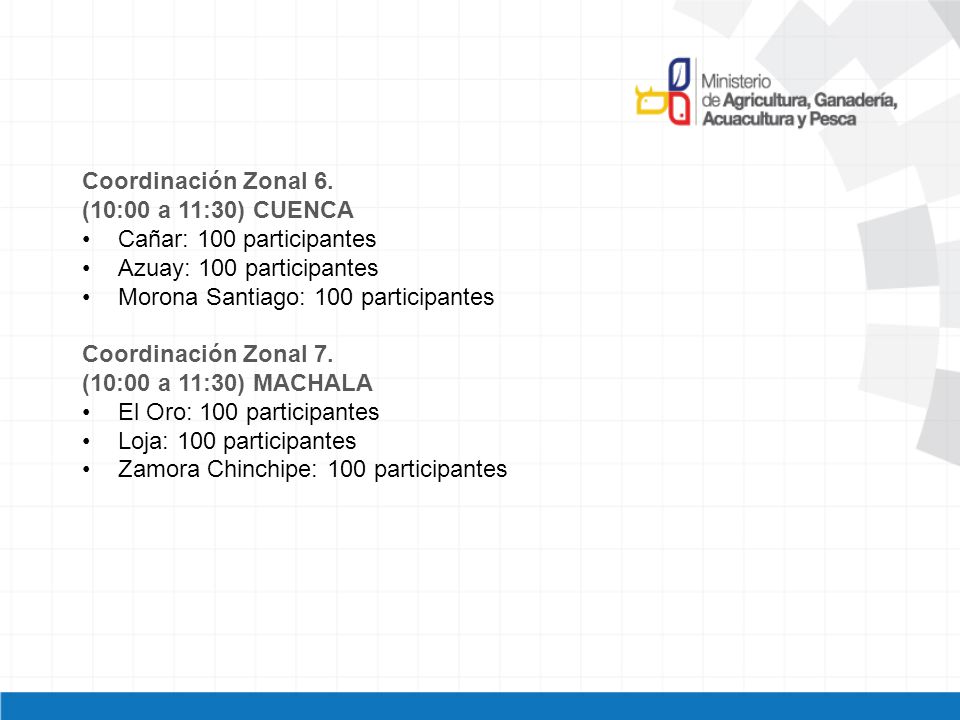 Ministerio
de Agricultura, Ganadería,
Acuacultura y Pesca

Coordinación Zonal 6.
(10:00 a 11:30) CUENCA
• Cañar: 100 participantes
• Azuay: 100 participantes
• Morona Santiago: 100 participantes

Coordinación Zonal 7.
(10:00 a 11:30) MACHALA
• El Oro: 100 participantes
• Loja: 100 participantes
• Zamora Chinchipe: 100 participantes